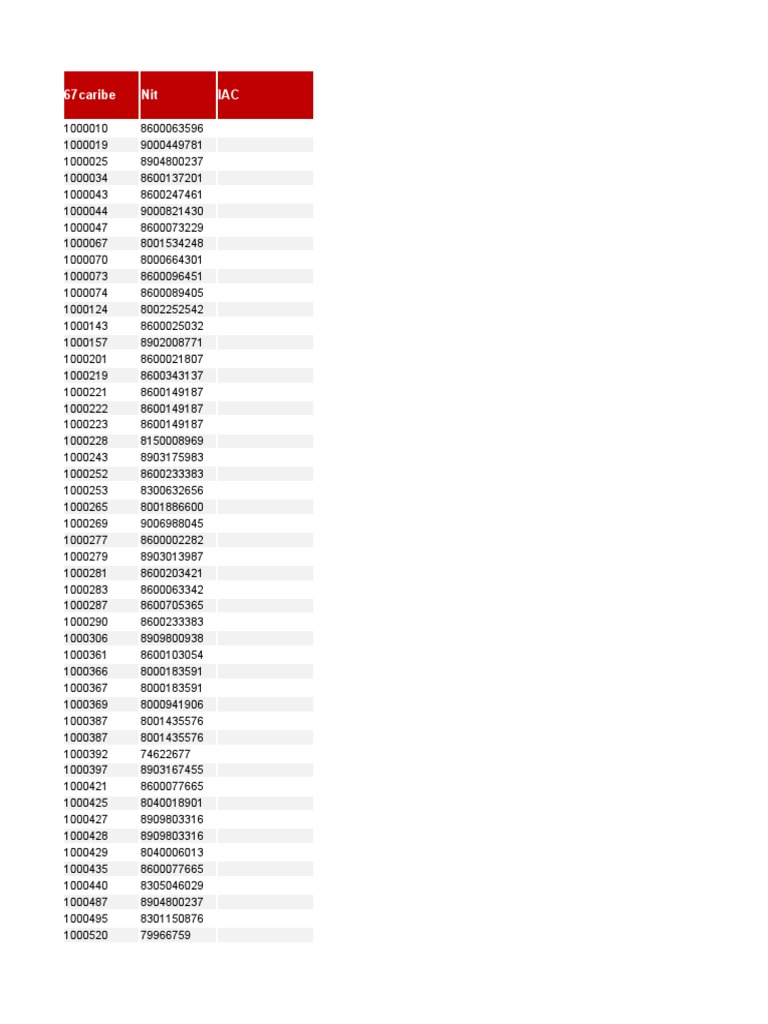 | 67caribe | Nit | IAC |
|---|---|---|
| 1000010 | 8600063596 | |
| 1000019 | 9000449781 | |
| 1000025 | 8904800237 | |
| 1000034 | 8600137201 | |
| 1000043 | 8600247461 | |
| 1000044 | 9000821430 | |
| 1000047 | 8600073229 | |
| 1000067 | 8001534248 | |
| 1000070 | 8000664301 | |
| 1000073 | 8600096451 | |
| 1000074 | 8600089405 | |
| 1000124 | 8002252542 | |
| 1000143 | 8600025032 | |
| 1000157 | 8902008771 | |
| 1000201 | 8600021807 | |
| 1000219 | 8600343137 | |
| 1000221 | 8600149187 | |
| 1000222 | 8600149187 | |
| 1000223 | 8600149187 | |
| 1000228 | 8150008969 | |
| 1000243 | 8903175983 | |
| 1000252 | 8600233383 | |
| 1000253 | 8300632656 | |
| 1000265 | 8001886600 | |
| 1000269 | 9006988045 | |
| 1000277 | 8600002282 | |
| 1000279 | 8903013987 | |
| 1000281 | 8600203421 | |
| 1000283 | 8600063342 | |
| 1000287 | 8600705365 | |
| 1000290 | 8600233383 | |
| 1000306 | 8909800938 | |
| 1000361 | 8600103054 | |
| 1000366 | 8000183591 | |
| 1000367 | 8000183591 | |
| 1000369 | 8000941906 | |
| 1000387 | 8001435576 | |
| 1000387 | 8001435576 | |
| 1000392 | 74622677 | |
| 1000397 | 8903167455 | |
| 1000421 | 8600077665 | |
| 1000425 | 8040018901 | |
| 1000427 | 8909803316 | |
| 1000428 | 8909803316 | |
| 1000429 | 8040006013 | |
| 1000435 | 8600077665 | |
| 1000440 | 8305046029 | |
| 1000487 | 8904800237 | |
| 1000495 | 8301150876 | |
| 1000520 | 79966759 | |